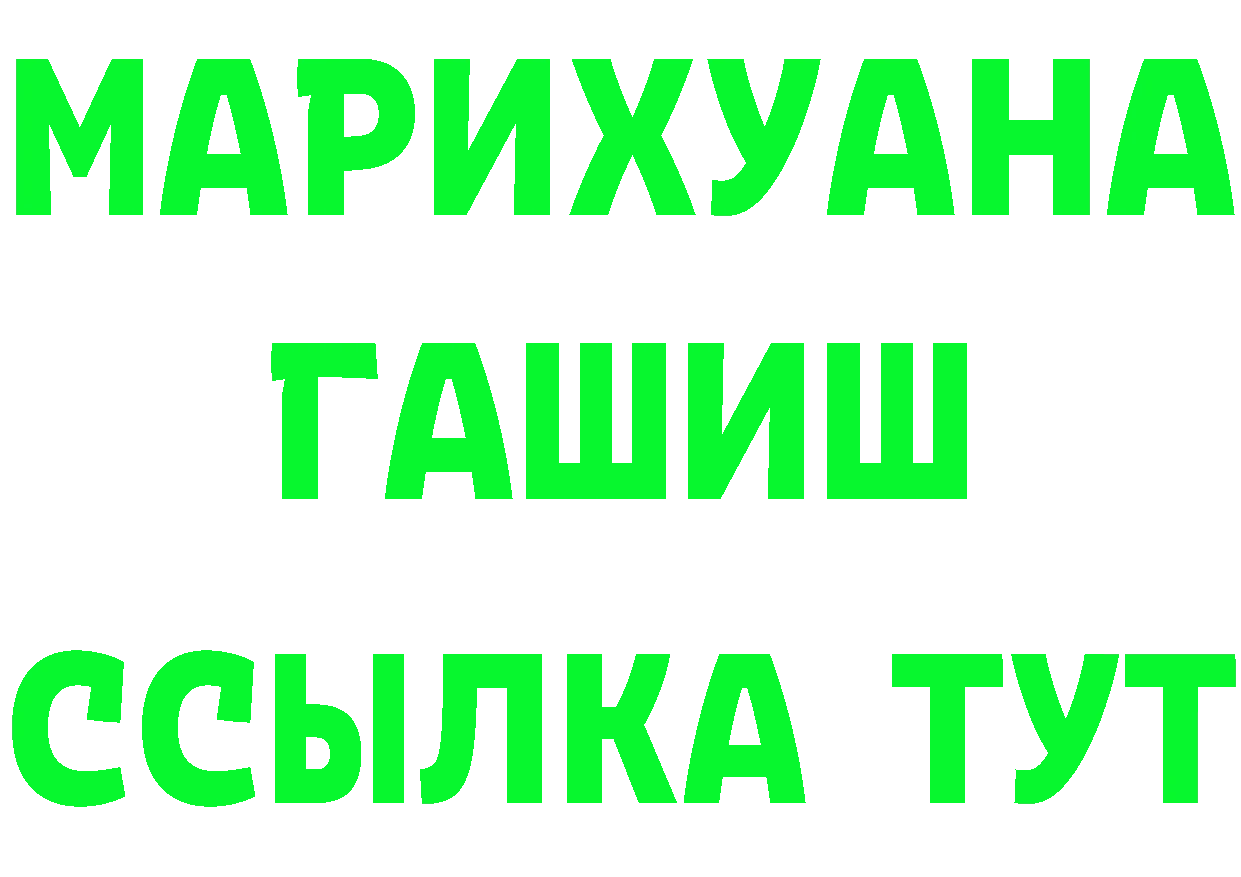 МАРИХУАНА
ГАШИШ
ССЫЛКА ТУТ